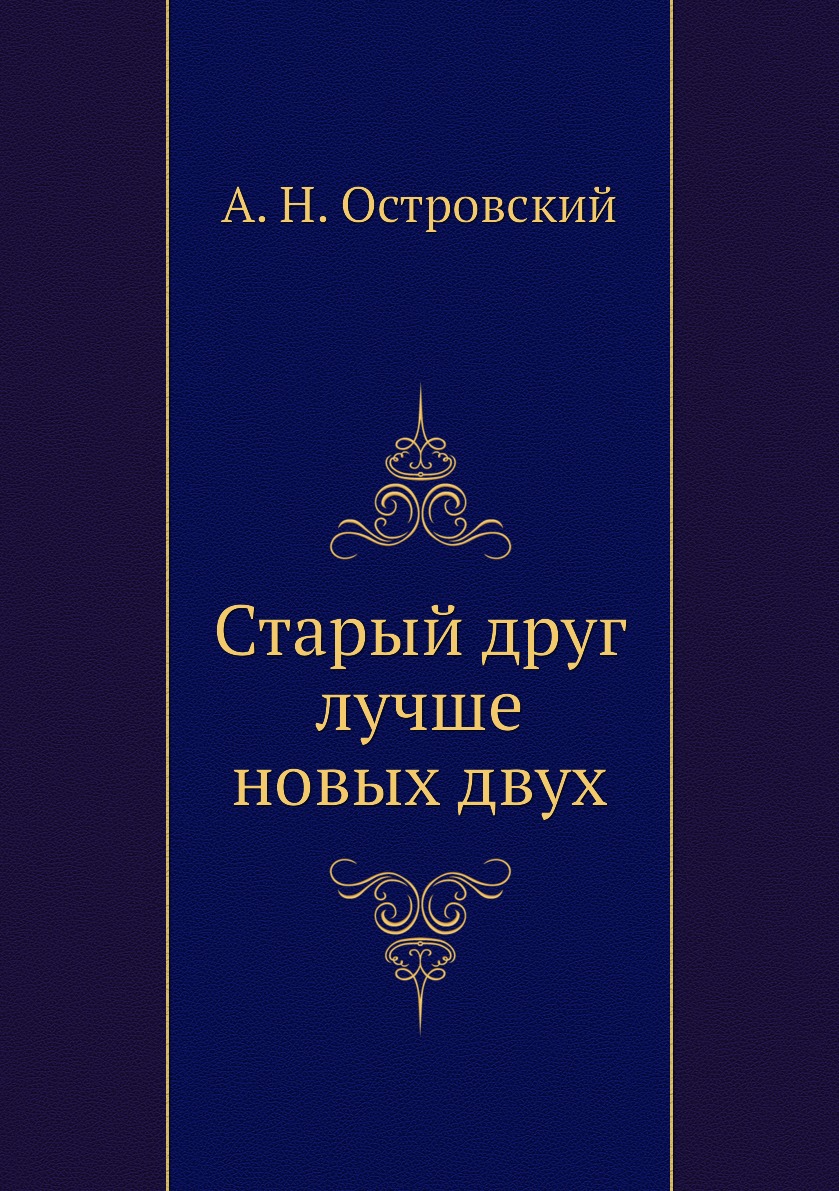 А. Н. Островский

Старый друг лучше новых двух